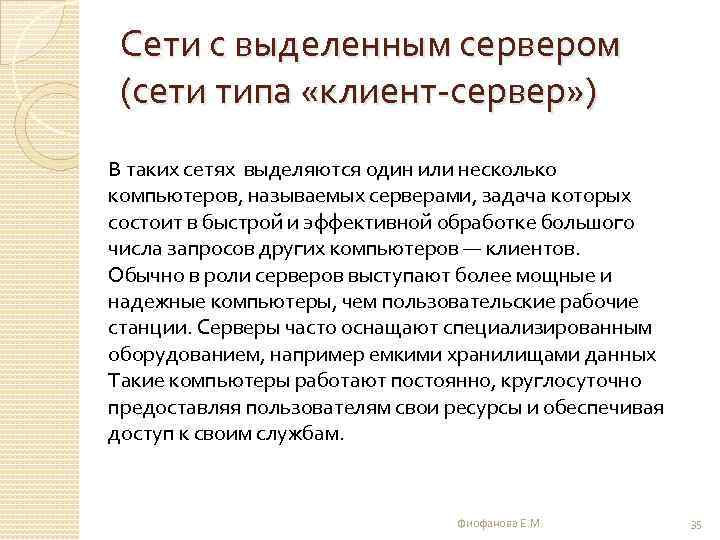 Сети с выделенным сервером (сети типа «клиент-сервер»)

В таких сетях выделяются один или несколько компьютеров, называемых серверами, задача которых состоит в быстрой и эффективной обработке большого числа запросов других компьютеров — клиентов. Обычно в роли серверов выступают более мощные и надежные компьютеры, чем пользовательские рабочие станции. Серверы часто оснащают специализированным оборудованием, например емкими хранилищами данных Такие компьютеры работают постоянно, круглосуточно предоставляя пользователям свои ресурсы и обеспечивая доступ к своим службам.

Фиофанова Е.М.

35